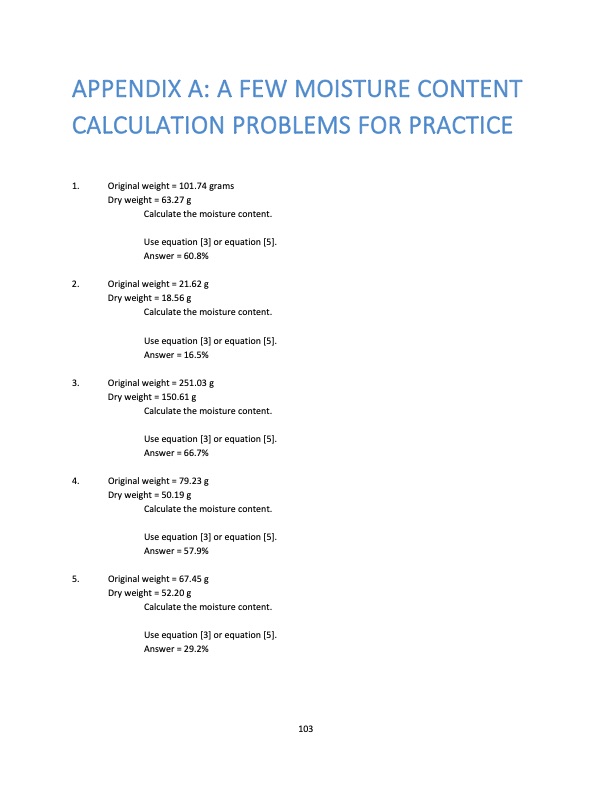 APPENDIX A: A FEW MOISTURE CONTENT CALCULATION PROBLEMS FOR PRACTICE

1. Original weight = 101.74 grams
Dry weight = 63.27 g
Calculate the moisture content.

Use equation [3] or equation [5].
Answer = 60.8%

2. Original weight = 21.62 g
Dry weight = 18.56 g
Calculate the moisture content.

Use equation [3] or equation [5].
Answer = 16.5%

3. Original weight = 251.03 g
Dry weight = 150.61 g
Calculate the moisture content.

Use equation [3] or equation [5].
Answer = 66.7%

4. Original weight = 79.23 g
Dry weight = 50.19 g
Calculate the moisture content.

Use equation [3] or equation [5].
Answer = 57.9%

5. Original weight = 67.45 g
Dry weight = 52.20 g
Calculate the moisture content.

Use equation [3] or equation [5].
Answer = 29.2%

103